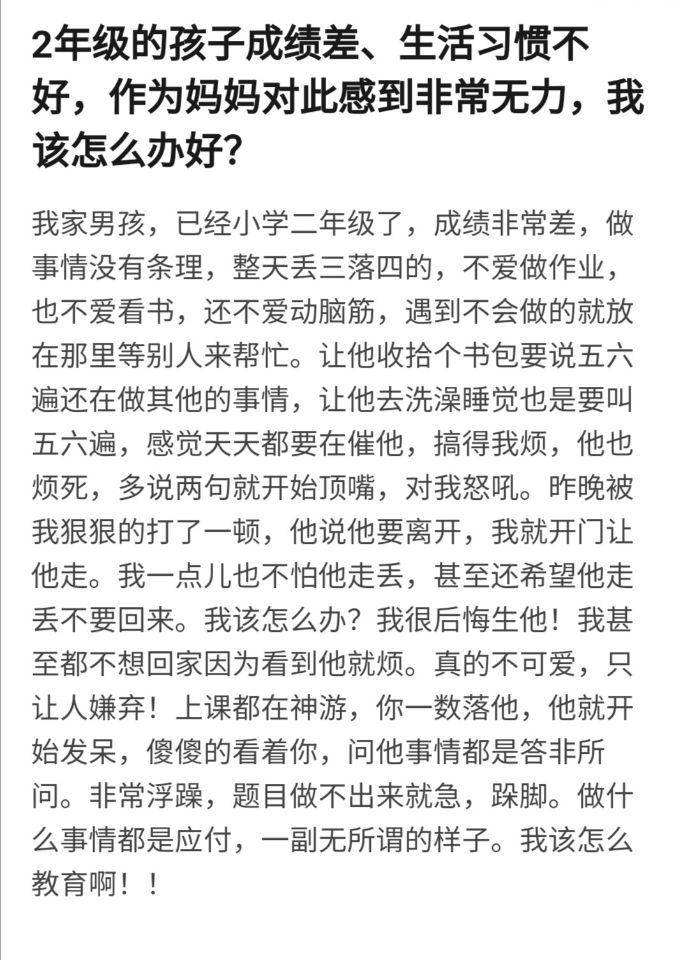 2年级的孩子成绩差、生活习惯不好，作为妈妈对此感到非常无力，我该怎么办好？

我家男孩，已经小学二年级了，成绩非常差，做事情没有条理，整天丢三落四的，不爱做作业，也不爱看书，还不爱动脑筋，遇到不会做的就放在那里等别人来帮忙。让他收拾个书包要说五六遍还在做其他的事情，让他去洗澡睡觉也是要叫五六遍，感觉天天都要在催他，搞得我烦，他也烦死，多说两句就开始顶嘴，对我怒吼。昨晚被我狠狠的打了一顿，他说他要离开，我就开门让他走。我一点儿也不怕他走丢，甚至还希望他走丢不要回来。我该怎么办？我很后悔生他！我甚至都不想回家因为看到他就烦。真的不可爱，只让人嫌弃！上课都在神游，你一数落他，他就开始发呆，傻傻的看着你，问他事情都是答非所问。非常浮躁，题目做不出来就急，跺脚。做什么事情都是应付，一副无所谓的样子。我该怎么教育啊！！